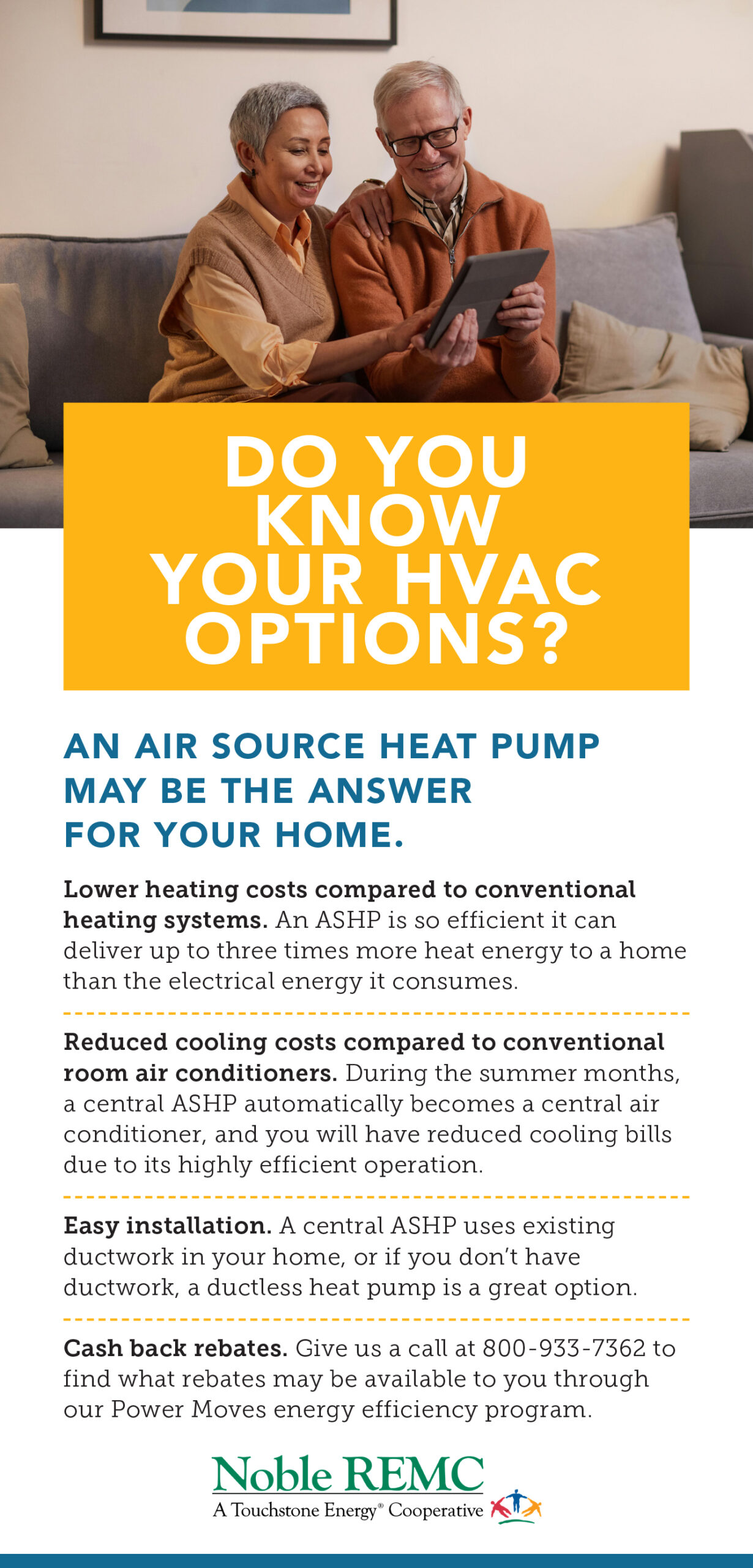 DO YOU KNOW YOUR HVAC OPTIONS?

AN AIR SOURCE HEAT PUMP MAY BE THE ANSWER FOR YOUR HOME.

Lower heating costs compared to conventional heating systems. An ASHP is so efficient it can deliver up to three times more heat energy to a home than the electrical energy it consumes.

Reduced cooling costs compared to conventional room air conditioners. During the summer months, a central ASHP automatically becomes a central air conditioner, and you will have reduced cooling bills due to its highly efficient operation.

Easy installation. A central ASHP uses existing ductwork in your home, or if you don't have ductwork, a ductless heat pump is a great option.

Cash back rebates. Give us a call at 800-933-7362 to find what rebates may be available to you through our Power Moves energy efficiency program.

Noble REMC
A Touchstone Energy® Cooperative